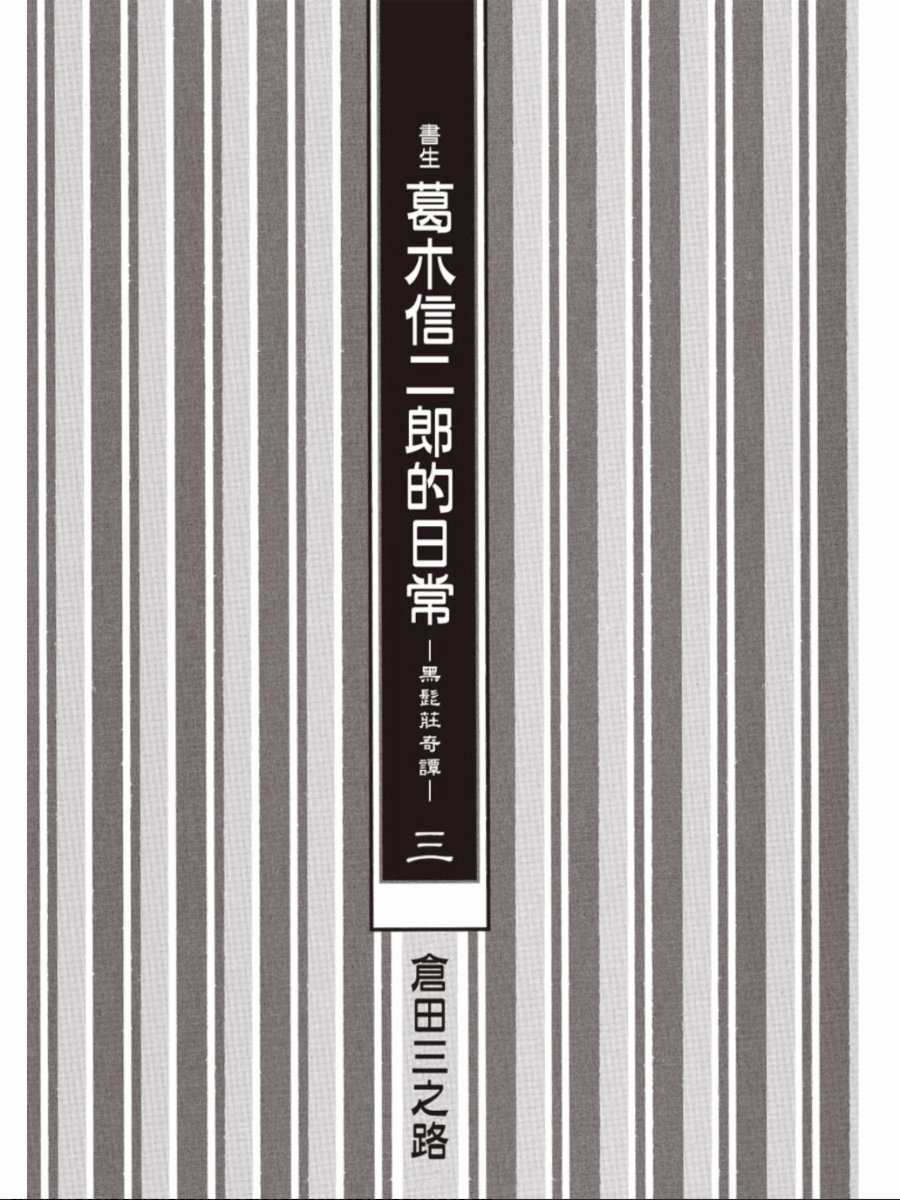 書生
葛木信二郎的日常
—黑髭莊奇譚—
三

倉田三之路